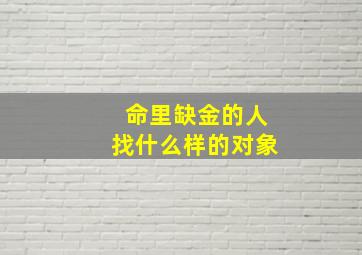 命里缺金的人
找什么样的对象